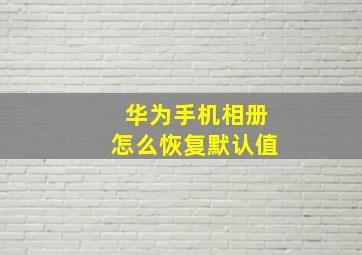 华为手机相册
怎么恢复默认值